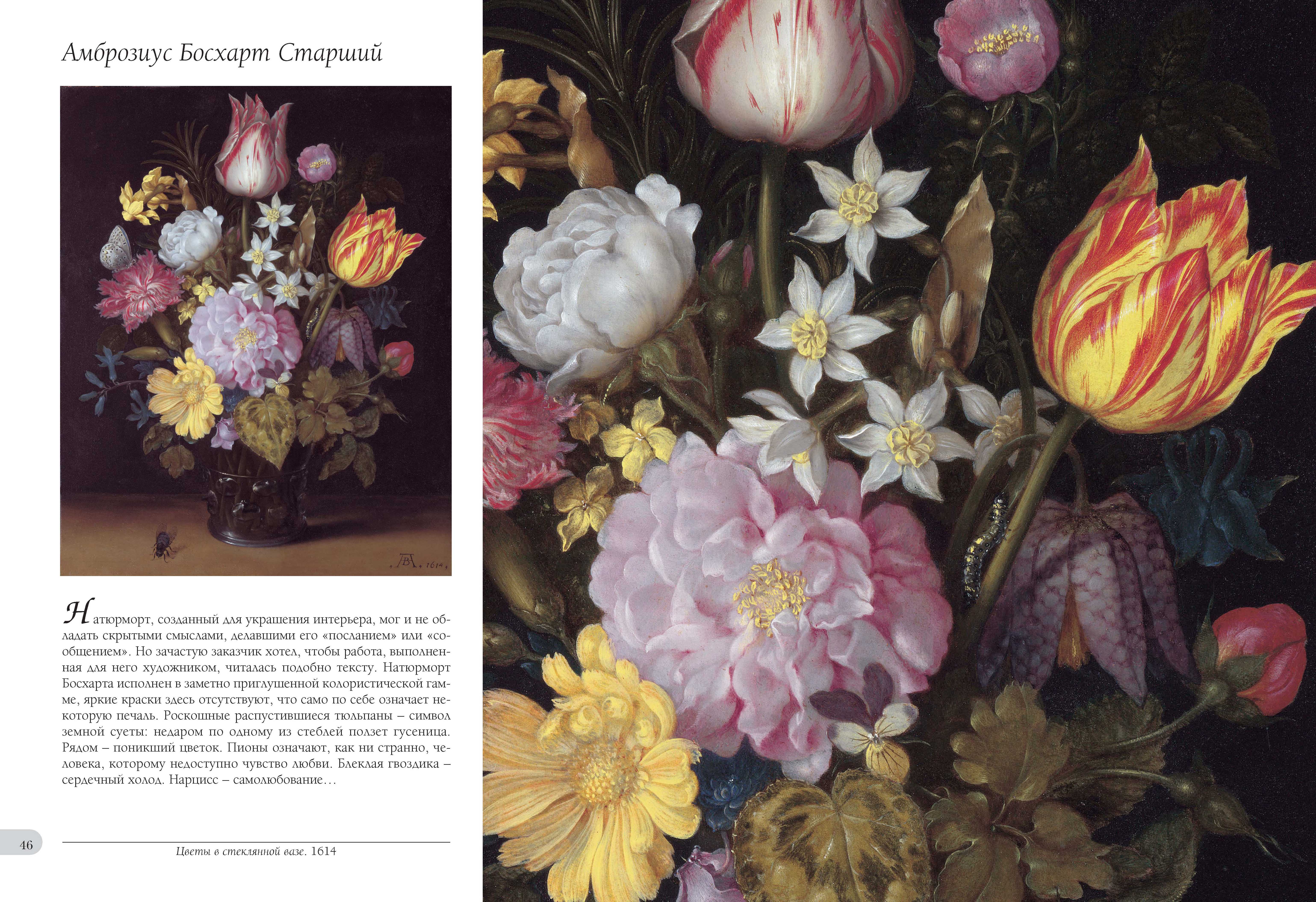 Амброзиус Босхарт Старший

Натюрморт, созданный для украшения интерьера, мог и не обладать скрытыми смыслами, делавшими его «посланием» или «сообщением». Но зачастую заказчик хотел, чтобы работа, выполненная для него художником, читалась подобно тексту. Натюрморт Босхарта исполнен в заметно приглушенной колористической гамме, яркие краски здесь отсутствуют, что само по себе означает некоторую печаль. Роскошные распустившиеся тюльпаны – символ земной суеты: недаром по одному из стеблей ползет гусеница. Рядом – поникший цветок. Пионы означают, как ни странно, человека, которому недоступно чувство любви. Блеклая гвоздика – сердечный холод. Нарцисс – самолюбование…

46

Цветы в стеклянной вазе. 1614